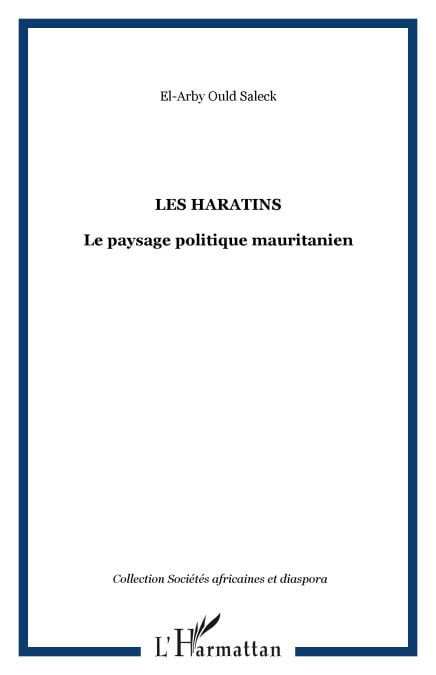 El-Arby Ould Saleck

LES HARATINS

Le paysage politique mauritanien

Collection Sociétés africaines et diaspora

L'Harmattan